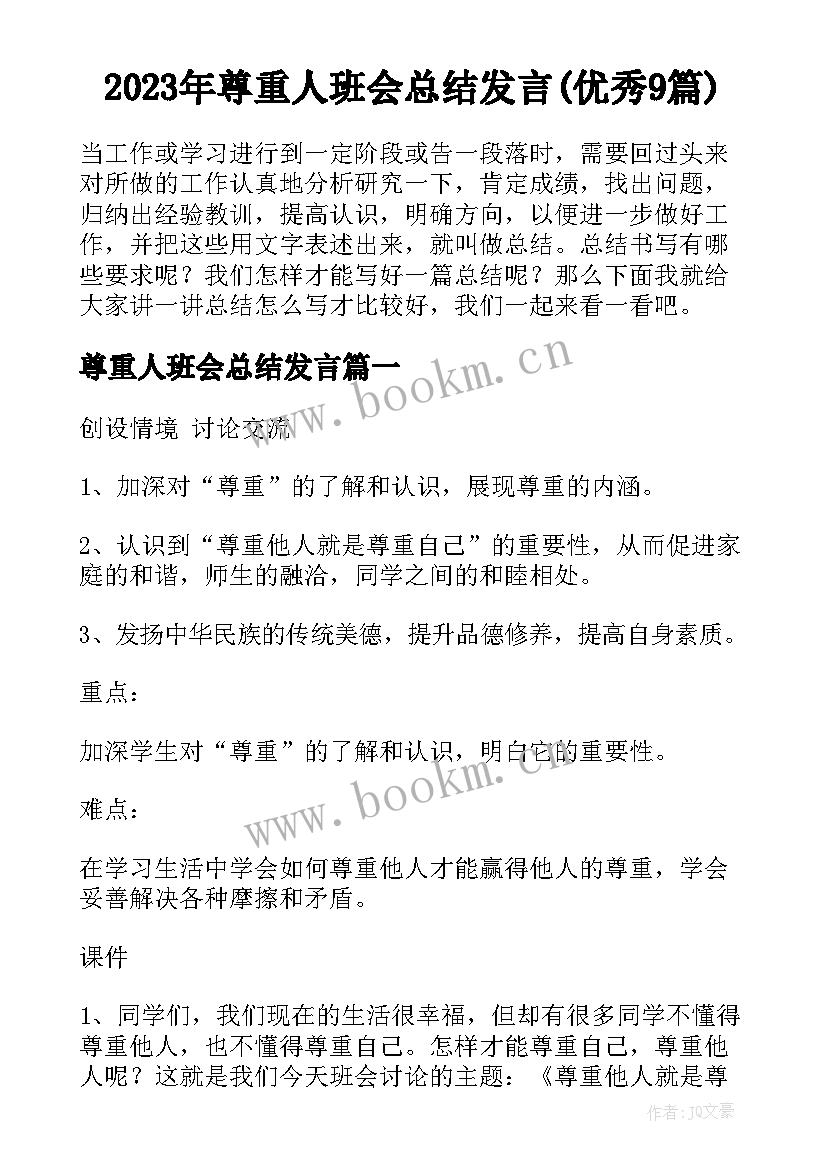 2023年尊重人班会总结发言(优秀9篇)

当工作或学习进行到一定阶段或告一段落时，需要回过头来对所做的工作认真地分析研究一下，肯定成绩，找出问题，归纳出经验教训，提高认识，明确方向，以便进一步做好工作，并把这些用文字表述出来，就叫做总结。总结书写有哪些要求呢？我们怎样才能写好一篇总结呢？那么下面我就给大家讲一讲总结怎么写才比较好，我们一起来看一看吧。

尊重人班会总结发言篇一

www.bookm.cn

创设情境 讨论交流

1、加深对“尊重”的了解和认识，展现尊重的内涵。

2、认识到“尊重他人就是尊重自己”的重要性，从而促进家庭的和谐，师生的融洽，同学之间的和睦相处。

3、发扬中华民族的传统美德，提升品德修养，提高自身素质。

重点：

加深学生对“尊重”的了解和认识，明白它的重要性。

www.bookm.cn

难点：

在学习生活中学会如何尊重他人才能赢得他人的尊重，学会妥善解决各种摩擦和矛盾。

课件

1、同学们，我们现在的生活很幸福，但却有很多同学不懂得尊重他人，也不懂得尊重自己。怎样才能尊重自己，尊重他人呢？这就是我们今天班会讨论的主题：《尊重他人就是尊

作者：JQ文豪